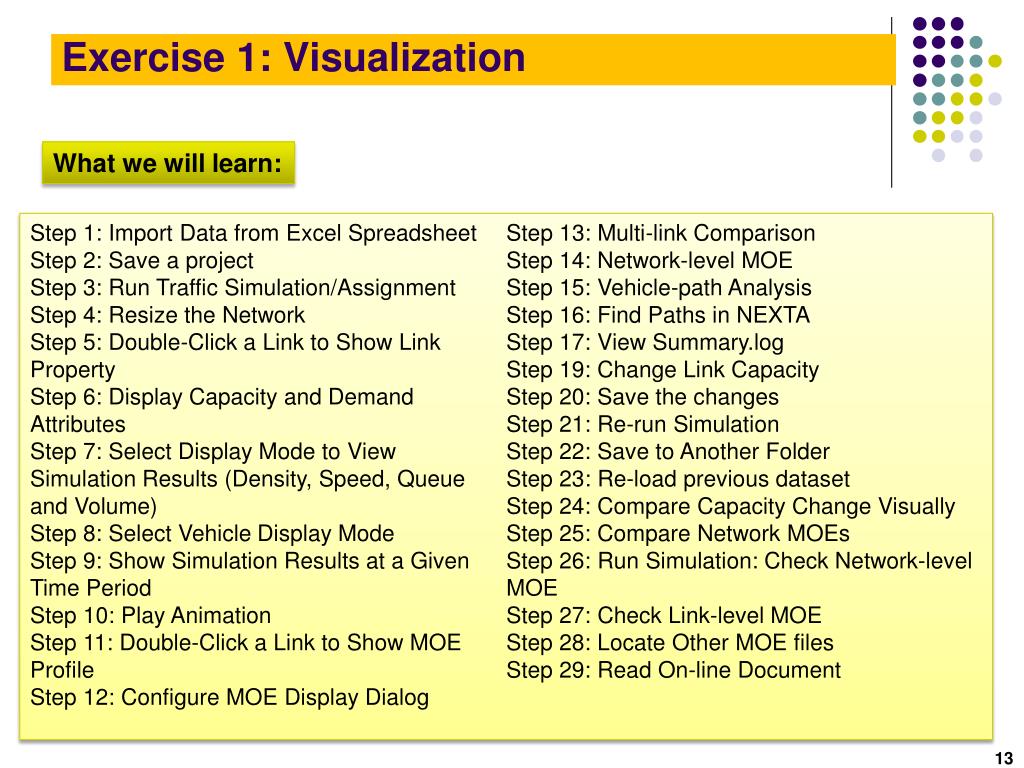 Exercise 1: Visualization

What we will learn:

Step 1: Import Data from Excel Spreadsheet
Step 2: Save a project
Step 3: Run Traffic Simulation/Assignment
Step 4: Resize the Network
Step 5: Double-Click a Link to Show Link Property
Step 6: Display Capacity and Demand Attributes
Step 7: Select Display Mode to View Simulation Results (Density, Speed, Queue and Volume)
Step 8: Select Vehicle Display Mode
Step 9: Show Simulation Results at a Given Time Period
Step 10: Play Animation
Step 11: Double-Click a Link to Show MOE Profile
Step 12: Configure MOE Display Dialog

Step 13: Multi-link Comparison
Step 14: Network-level MOE
Step 15: Vehicle-path Analysis
Step 16: Find Paths in NEXTA
Step 17: View Summary.log
Step 19: Change Link Capacity
Step 20: Save the changes
Step 21: Re-run Simulation
Step 22: Save to Another Folder
Step 23: Re-load previous dataset
Step 24: Compare Capacity Change Visually
Step 25: Compare Network MOEs
Step 26: Run Simulation: Check Network-level MOE
Step 27: Check Link-level MOE
Step 28: Locate Other MOE files
Step 29: Read On-line Document

13